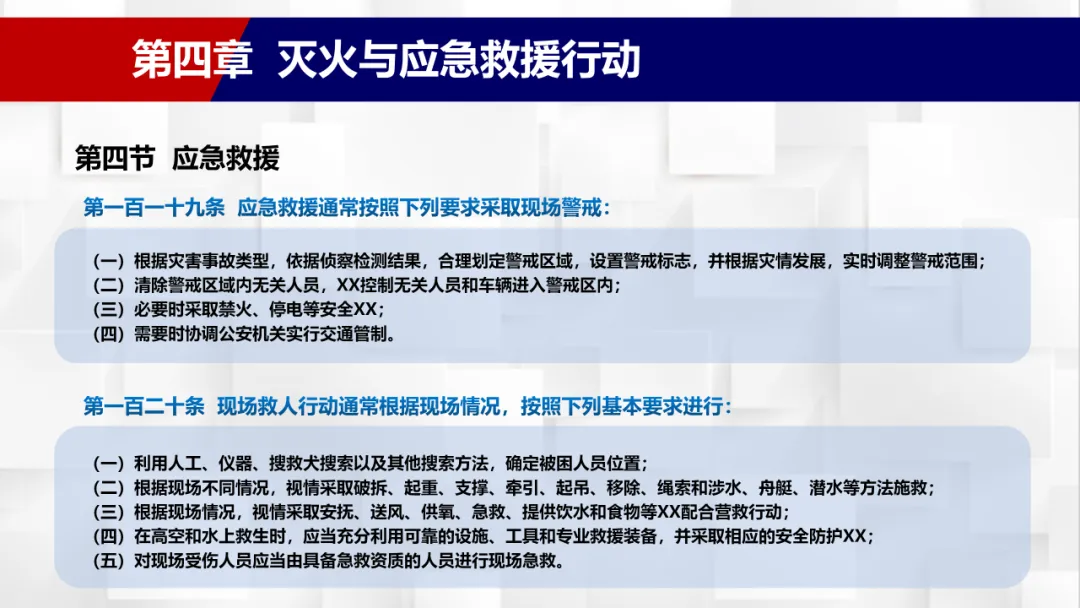 第四章 灭火与应急救援行动

第四节 应急救援

第一百一十九条 应急救援通常按照下列要求采取现场警戒：

（一）根据灾害事故类型，依据侦察检测结果，合理划定警戒区域，设置警戒标志，并根据灾情发展，实时调整警戒范围；
（二）清除警戒区域内无关人员，XX控制无关人员和车辆进入警戒区内；
（三）必要时采取禁火、停电等安全XX；
（四）需要时协调公安机关实行交通管制。

第一百二十条 现场救人行动通常根据现场情况，按照下列基本要求进行：

（一）利用人工、仪器、搜救犬搜索以及其他搜索方法，确定被困人员位置；
（二）根据现场不同情况，视情采取破拆、起重、支撑、牵引、起吊、移除、绳索和涉水、舟艇、潜水等方法施救；
（三）根据现场情况，视情采取安抚、送风、供氧、急救、提供饮水和食物等XX配合营救行动；
（四）在高空和水上救生时，应当充分利用可靠的设施、工具和专业救援装备，并采取相应的安全防护XX；
（五）对现场受伤人员应当由具备急救资质的人员进行现场急救。